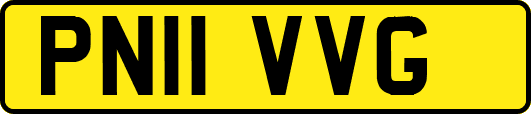 PN11 VVG